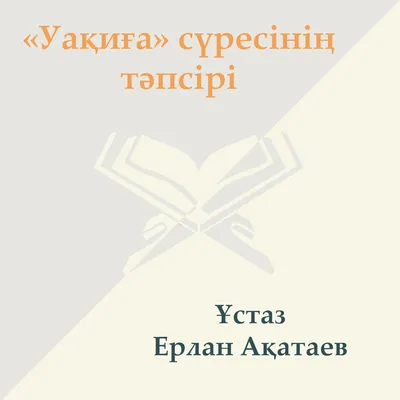 «Уақиға» сүресінің тәпсірі

Ұстаз
Ерлан Ақатаев